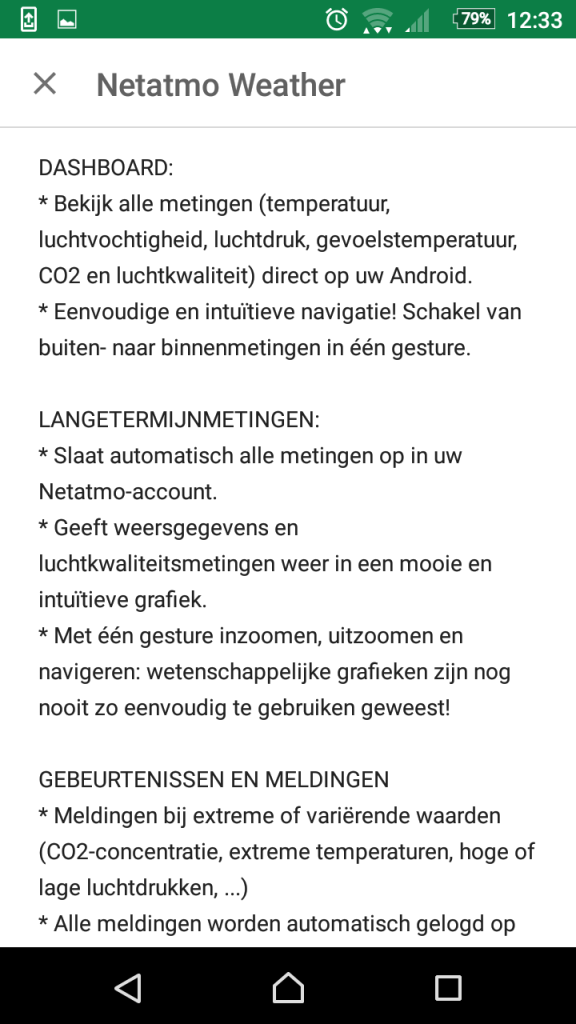 79% 12:33

Netatmo Weather

DASHBOARD:
* Bekijk alle metingen (temperatuur, luchtvochtigheid, luchtdruk, gevoelstemperatuur, CO2 en luchtkwaliteit) direct op uw Android.
* Eenvoudige en intuïtieve navigatie! Schakel van buiten- naar binnenmetingen in één gesture.

LANGETERMIJNMETINGEN:
* Slaat automatisch alle metingen op in uw Netatmo-account.
* Geeft weersgegevens en luchtkwaliteitsmetingen weer in een mooie en intuïtieve grafiek.
* Met één gesture inzoomen, uitzoomen en navigeren: wetenschappelijke grafieken zijn nog nooit zo eenvoudig te gebruiken geweest!

GEBEURTENISSEN EN MELDINGEN
* Meldingen bij extreme of variërende waarden (CO2-concentratie, extreme temperaturen, hoge of lage luchtdrukken, ...)
* Alle meldingen worden automatisch gelogd op